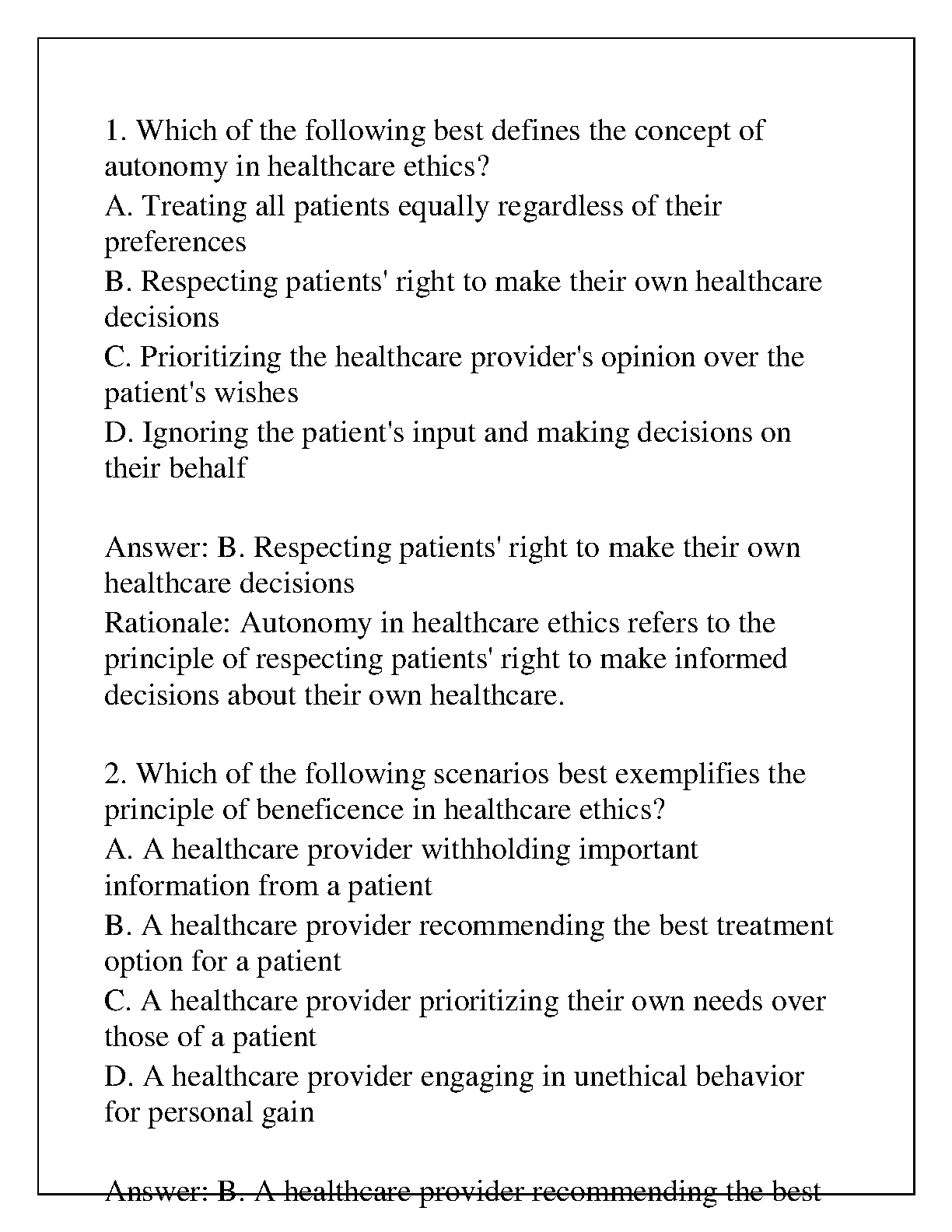 1. Which of the following best defines the concept of autonomy in healthcare ethics?
A. Treating all patients equally regardless of their preferences
B. Respecting patients' right to make their own healthcare decisions
C. Prioritizing the healthcare provider's opinion over the patient's wishes
D. Ignoring the patient's input and making decisions on their behalf

Answer: B. Respecting patients' right to make their own healthcare decisions
Rationale: Autonomy in healthcare ethics refers to the principle of respecting patients' right to make informed decisions about their own healthcare.

2. Which of the following scenarios best exemplifies the principle of beneficence in healthcare ethics?
A. A healthcare provider withholding important information from a patient
B. A healthcare provider recommending the best treatment option for a patient
C. A healthcare provider prioritizing their own needs over those of a patient
D. A healthcare provider engaging in unethical behavior for personal gain

Answer: B. A healthcare provider recommending the best